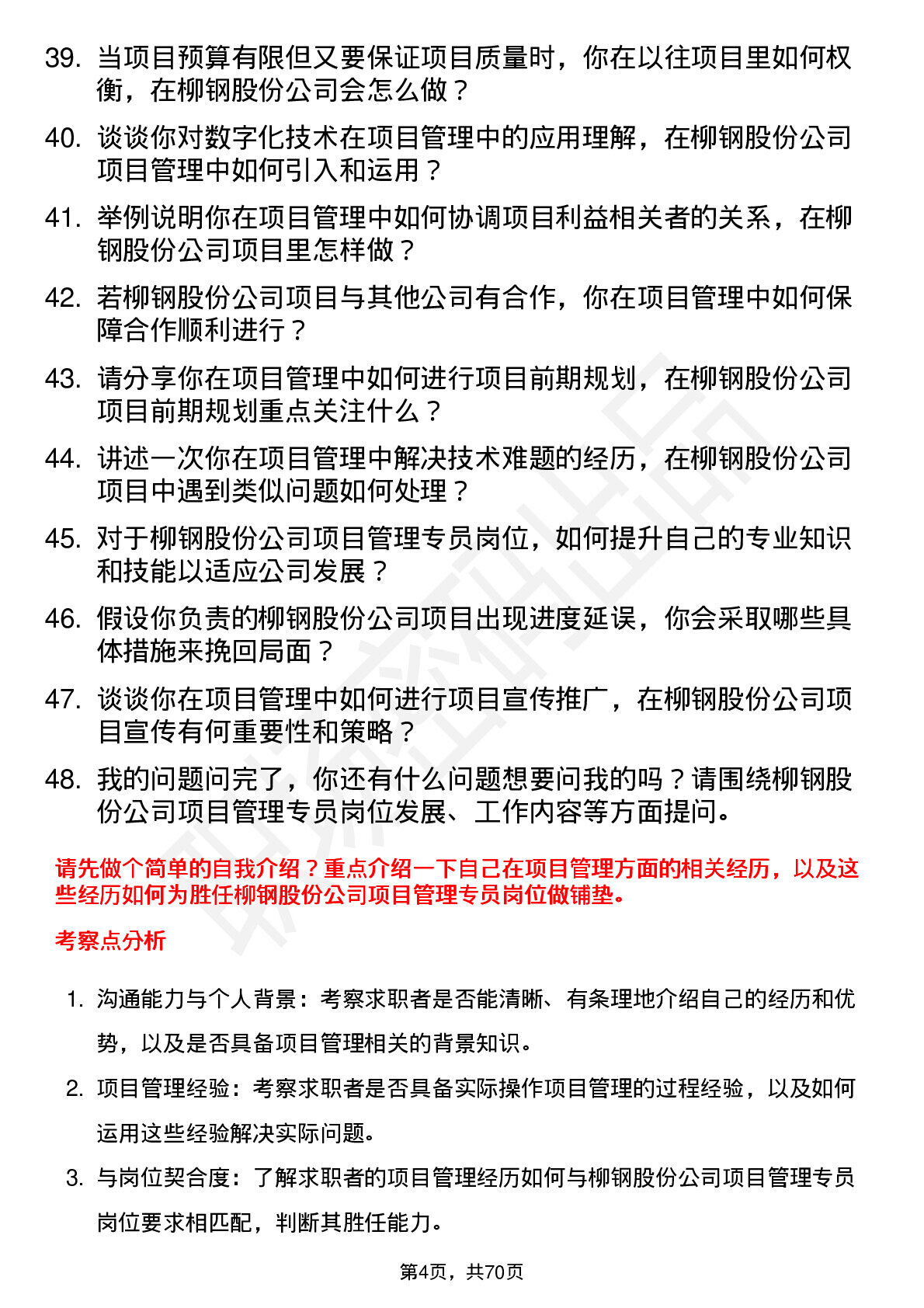 39. 当项目预算有限但又要保证项目质量时，你在以往项目里如何权衡，在柳钢股份公司会怎么做？

40. 谈谈你对数字化技术在项目管理中的应用理解，在柳钢股份公司项目管理中如何引入和运用？

41. 举例说明你在项目管理中如何协调项目利益相关者的关系，在柳钢股份公司项目里怎样做？

42. 若柳钢股份公司项目与其他公司有合作，你在项目管理中如何保障合作顺利进行？

43. 请分享你在项目管理中如何进行项目前期规划，在柳钢股份公司项目前期规划重点关注什么？

44. 讲述一次你在项目管理中解决技术难题的经历，在柳钢股份公司项目中遇到类似问题如何处理？

45. 对于柳钢股份公司项目管理专员岗位，如何提升自己的专业知识和技能以适应公司发展？

46. 假设你负责的柳钢股份公司项目出现进度延误，你会采取哪些具体措施来挽回局面？

47. 谈谈你在项目管理中如何进行项目宣传推广，在柳钢股份公司项目宣传有何重要性和策略？

48. 我的问题问完了，你还有什么问题想要问我的吗？请围绕柳钢股份公司项目管理专员岗位发展、工作内容等方面提问。

请先做个简单的自我介绍？重点介绍一下自己在项目管理方面的相关经历，以及这些经历如何为胜任柳钢股份公司项目管理专员岗位做铺垫。

考察点分析

1. 沟通能力与个人背景：考察求职者是否能清晰、有条理地介绍自己的经历和优势，以及是否具备项目管理相关的背景知识。

2. 项目管理经验：考察求职者是否具备实际操作项目管理的过程经验，以及如何运用这些经验解决实际问题。

3. 与岗位契合度：了解求职者的项目管理经历如何与柳钢股份公司项目管理专员岗位要求相匹配，判断其胜任能力。

第4页，共70页